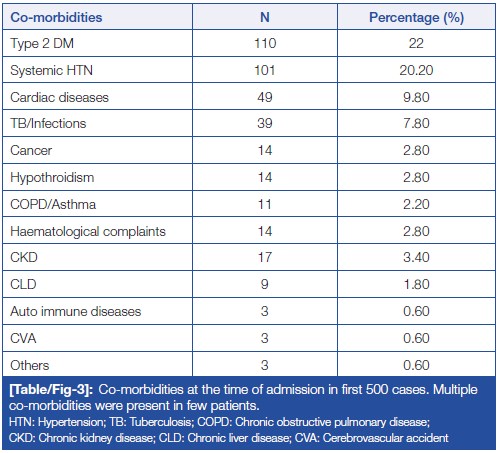 | Co-morbidities | N | Percentage (%) |
|---|---|---|
| Type 2 DM | 110 | 22 |
| Systemic HTN | 101 | 20.20 |
| Cardiac diseases | 49 | 9.80 |
| TB/Infections | 39 | 7.80 |
| Cancer | 14 | 2.80 |
| Hypothroidism | 14 | 2.80 |
| COPD/Asthma | 11 | 2.20 |
| Haematological complaints | 14 | 2.80 |
| CKD | 17 | 3.40 |
| CLD | 9 | 1.80 |
| Auto immune diseases | 3 | 0.60 |
| CVA | 3 | 0.60 |
| Others | 3 | 0.60 |

[Table/Fig-3]: Co-morbidities at the time of admission in first 500 cases. Multiple co-morbidities were present in few patients.
HTN: Hypertension; TB: Tuberculosis; COPD: Chronic obstructive pulmonary disease; CKD: Chronic kidney disease; CLD: Chronic liver disease; CVA: Cerebrovascular accident